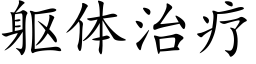 躯体治疗